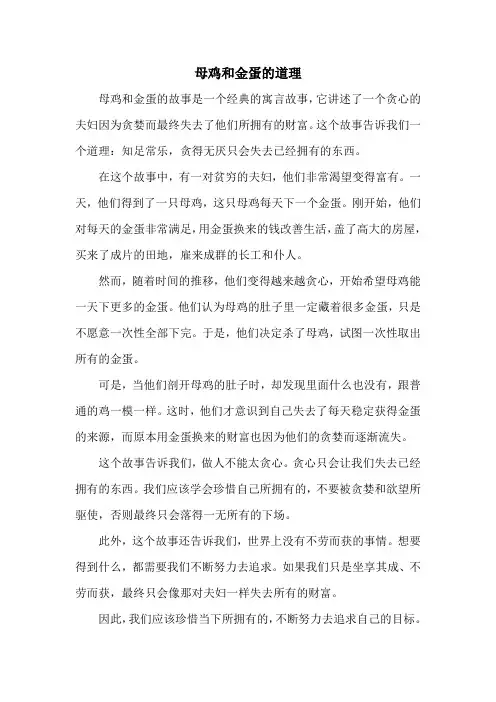 母鸡和金蛋的道理

母鸡和金蛋的故事是一个经典的寓言故事，它讲述了一个贪心的夫妇因为贪婪而最终失去了他们所拥有的财富。这个故事告诉我们一个道理：知足常乐，贪得无厌只会失去已经拥有的东西。

在这个故事中，有一对贫穷的夫妇，他们非常渴望变得富有。一天，他们得到了一只母鸡，这只母鸡每天下一个金蛋。刚开始，他们对每天的金蛋非常满足，用金蛋换来的钱改善生活，盖了高大的房屋，买来了成片的田地，雇来成群的长工和仆人。

然而，随着时间的推移，他们变得越来越贪心，开始希望母鸡能一天下更多的金蛋。他们认为母鸡的肚子里一定藏着很多金蛋，只是不愿意一次性全部下完。于是，他们决定杀了母鸡，试图一次性取出所有的金蛋。

可是，当他们剖开母鸡的肚子时，却发现里面什么也没有，跟普通的鸡一模一样。这时，他们才意识到自己失去了每天稳定获得金蛋的来源，而原本用金蛋换来的财富也因为他们的贪婪而逐渐流失。

这个故事告诉我们，做人不能太贪心。贪心只会让我们失去已经拥有的东西。我们应该学会珍惜自己所拥有的，不要被贪婪和欲望所驱使，否则最终只会落得一无所有的下场。

此外，这个故事还告诉我们，世界上没有不劳而获的事情。想要得到什么，都需要我们不断努力去追求。如果我们只是坐享其成、不劳而获，最终只会像那对夫妇一样失去所有的财富。

因此，我们应该珍惜当下所拥有的，不断努力去追求自己的目标。